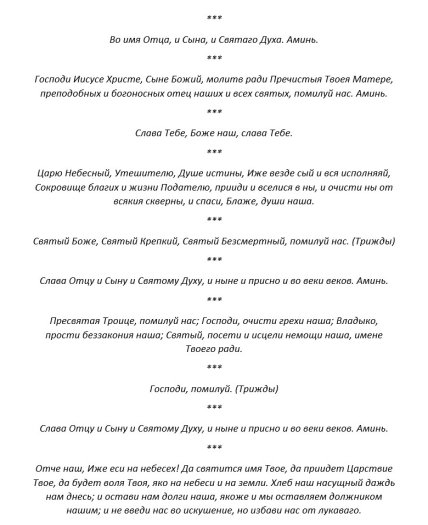 ***

Во имя Отца, и Сына, и Святаго Духа. Аминь.

***

Господи Иисусе Христе, Сыне Божий, молитв ради Пречистыя Твоея Матере, преподобных и богоносных отец наших и всех святых, помилуй нас. Аминь.

***

Слава Тебе, Боже наш, слава Тебе.

***

Царю Небесный, Утешителю, Душе истины, Иже везде сый и вся исполняяй, Сокровище благих и жизни Подателю, прииди и вселися в ны, и очисти ны от всякия скверны, и спаси, Блаже, души наша.

***

Святый Боже, Святый Крепкий, Святый Безсмертный, помилуй нас. (Трижды)

***

Слава Отцу и Сыну и Святому Духу, и ныне и присно и во веки веков. Аминь.

***

Пресвятая Троице, помилуй нас; Господи, очисти грехи наша; Владыко, прости беззакония наша; Святый, посети и исцели немощи наша, имене Твоего ради.

***

Господи, помилуй. (Трижды)

***

Слава Отцу и Сыну и Святому Духу, и ныне и присно и во веки веков. Аминь.

***

Отче наш, Иже еси на небесех! Да святится имя Твое, да приидет Царствие Твое, да будет воля Твоя, яко на небеси и на земли. Хлеб наш насущный даждь нам днесь; и остави нам долги наша, якоже и мы оставляем должником нашим; и не введи нас во искушение, но избави нас от лукаваго.